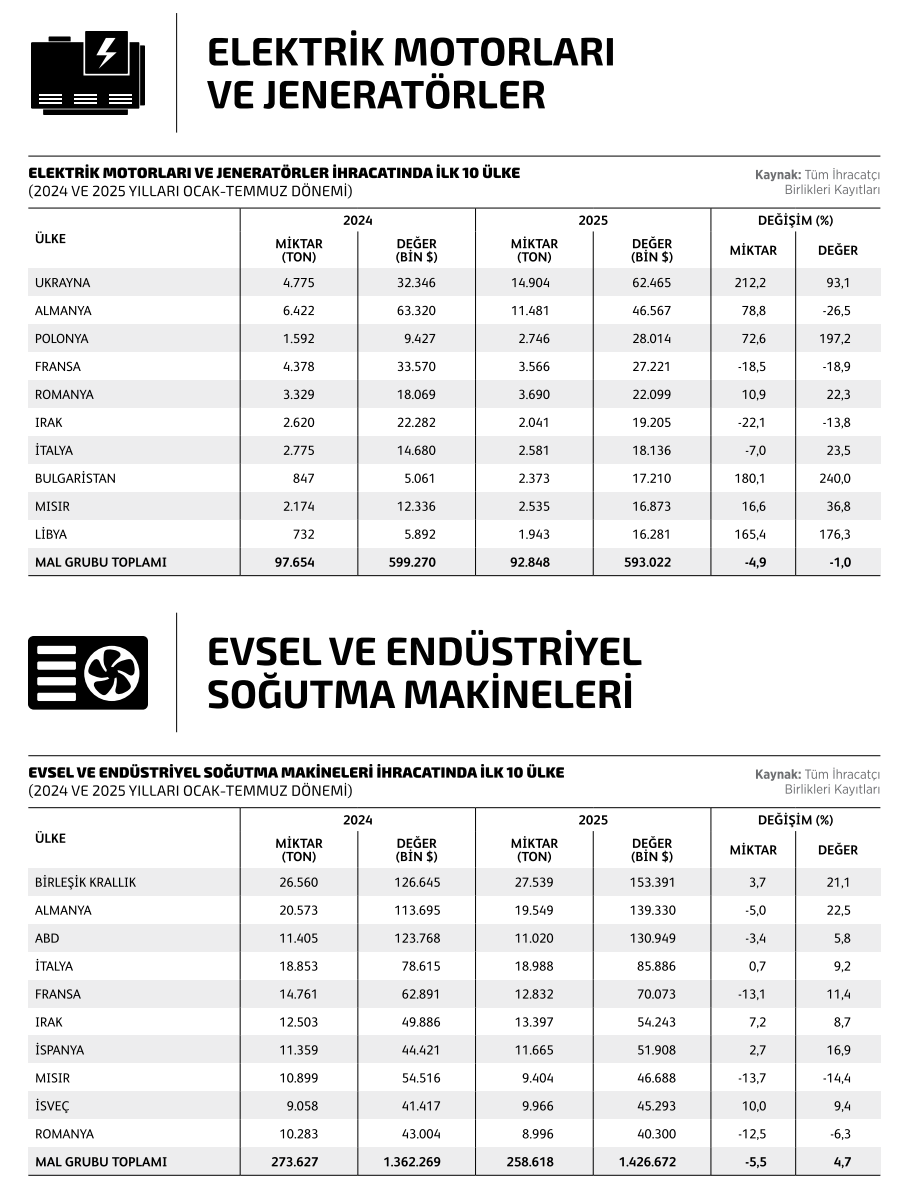 ELEKTRİK MOTORLARI VE JENERATÖRLER

ELEKTRİK MOTORLARI VE JENERATÖRLER İHRACATINDA İLK 10 ÜLKE
(2024 VE 2025 YILLARI OCAK-TEMMUZ DÖNEMİ)

Kaynak: Tüm İhracatçı Birlikleri Kayıtları

| ÜLKE | 2024 MİKTAR (TON) | 2024 DEĞER (BİN $) | 2025 MİKTAR (TON) | 2025 DEĞER (BİN $) | DEĞİŞİM (%) MİKTAR | DEĞİŞİM (%) DEĞER |
|---|---|---|---|---|---|---|
| UKRAYNA | 4.775 | 32.346 | 14.904 | 62.465 | 212,2 | 93,1 |
| ALMANYA | 6.422 | 63.320 | 11.481 | 46.567 | 78,8 | -26,5 |
| POLONYA | 1.592 | 9.427 | 2.746 | 28.014 | 72,6 | 197,2 |
| FRANSA | 4.378 | 33.570 | 3.566 | 27.221 | -18,5 | -18,9 |
| ROMANYA | 3.329 | 18.069 | 3.690 | 22.099 | 10,9 | 22,3 |
| IRAK | 2.620 | 22.282 | 2.041 | 19.205 | -22,1 | -13,8 |
| İTALYA | 2.775 | 14.680 | 2.581 | 18.136 | -7,0 | 23,5 |
| BULGARİSTAN | 847 | 5.061 | 2.373 | 17.210 | 180,1 | 240,0 |
| MISIR | 2.174 | 12.336 | 2.535 | 16.873 | 16,6 | 36,8 |
| LİBYA | 732 | 5.892 | 1.943 | 16.281 | 165,4 | 176,3 |
| MAL GRUBU TOPLAMI | 97.654 | 599.270 | 92.848 | 593.022 | -4,9 | -1,0 |

EVSEL VE ENDÜSTRİYEL SOĞUTMA MAKİNELERİ

EVSEL VE ENDÜSTRİYEL SOĞUTMA MAKİNELERİ İHRACATINDA İLK 10 ÜLKE
(2024 VE 2025 YILLARI OCAK-TEMMUZ DÖNEMİ)

Kaynak: Tüm İhracatçı Birlikleri Kayıtları

| ÜLKE | 2024 MİKTAR (TON) | 2024 DEĞER (BİN $) | 2025 MİKTAR (TON) | 2025 DEĞER (BİN $) | DEĞİŞİM (%) MİKTAR | DEĞİŞİM (%) DEĞER |
|---|---|---|---|---|---|---|
| BİRLEŞİK KRALLIK | 26.560 | 126.645 | 27.539 | 153.391 | 3,7 | 21,1 |
| ALMANYA | 20.573 | 113.695 | 19.549 | 139.330 | -5,0 | 22,5 |
| ABD | 11.405 | 123.768 | 11.020 | 130.949 | -3,4 | 5,8 |
| İTALYA | 18.853 | 78.615 | 18.988 | 85.886 | 0,7 | 9,2 |
| FRANSA | 14.761 | 62.891 | 12.832 | 70.073 | -13,1 | 11,4 |
| IRAK | 12.503 | 49.886 | 13.397 | 54.243 | 7,2 | 8,7 |
| İSPANYA | 11.359 | 44.421 | 11.665 | 51.908 | 2,7 | 16,9 |
| MISIR | 10.899 | 54.516 | 9.404 | 46.688 | -13,7 | -14,4 |
| İSVEÇ | 9.058 | 41.417 | 9.966 | 45.293 | 10,0 | 9,4 |
| ROMANYA | 10.283 | 43.004 | 8.996 | 40.300 | -12,5 | -6,3 |
| MAL GRUBU TOPLAMI | 273.627 | 1.362.269 | 258.618 | 1.426.672 | -5,5 | 4,7 |